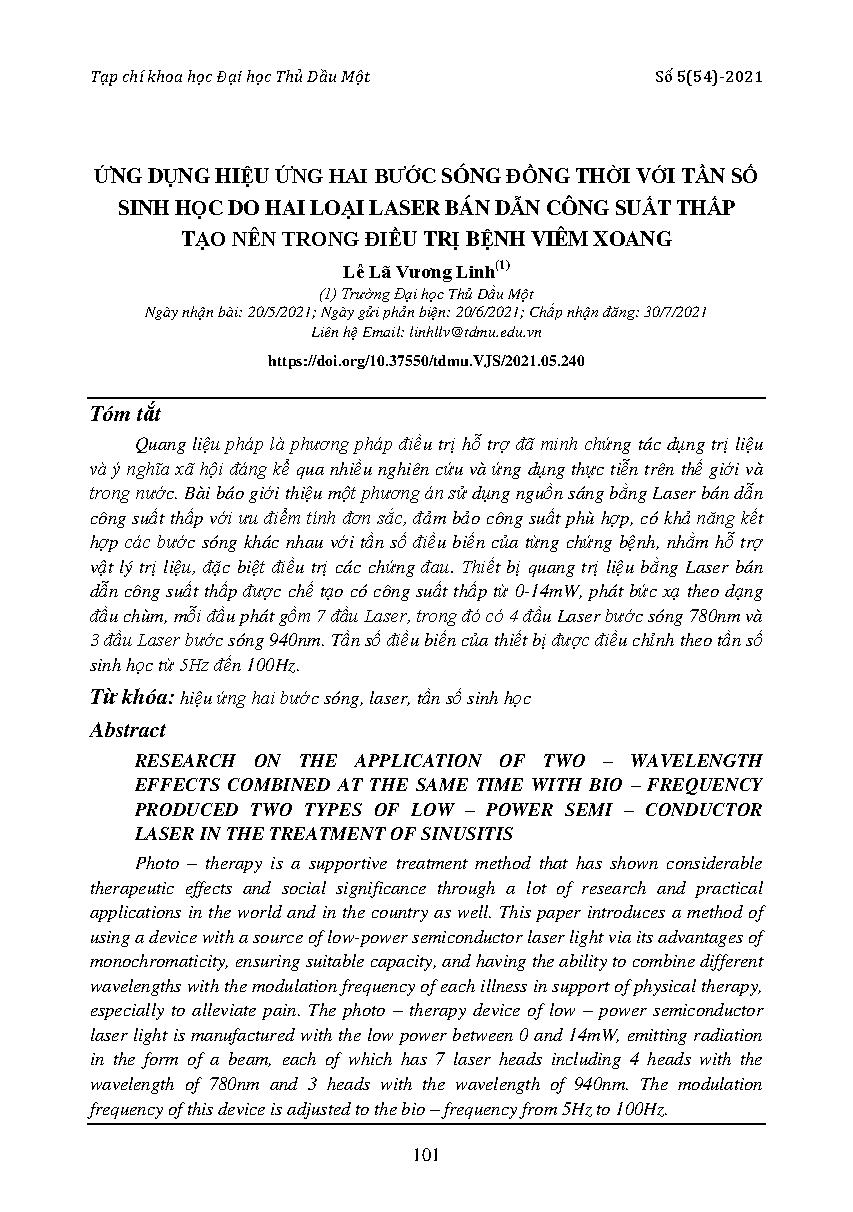 Tạp chí khoa học Đại học Thủ Dầu Một

Số 5(54)-2021

ỨNG DỤNG HIỆU ỨNG HAI BƯỚC SÓNG ĐỒNG THỜI VỚI TẦN SỐ SINH HỌC DO HAI LOẠI LASER BÁN DẪN CÔNG SUẤT THẤP TẠO NÊN TRONG ĐIỀU TRỊ BỆNH VIÊM XOANG

Lê Lã Vương Linh$^{(1)}$

(1) Trường Đại học Thủ Dầu Một
Ngày nhận bài: 20/5/2021; Ngày gửi phản biện: 20/6/2021; Chấp nhận đăng: 30/7/2021
Liên hệ Email: linhllv@tdmu.edu.vn

https://doi.org/10.37550/tdmu.VJS/2021.05.240

Tóm tắt

Quang liệu pháp là phương pháp điều trị hỗ trợ đã minh chứng tác dụng trị liệu và ý nghĩa xã hội đáng kể qua nhiều nghiên cứu và ứng dụng thực tiễn trên thế giới và trong nước. Bài báo giới thiệu một phương án sử dụng nguồn sáng bằng Laser bán dẫn công suất thấp với ưu điểm tính đơn sắc, đảm bảo công suất phù hợp, có khả năng kết hợp các bước sóng khác nhau với tần số điều biến của từng chứng bệnh, nhằm hỗ trợ vật lý trị liệu, đặc biệt điều trị các chứng đau. Thiết bị quang trị liệu bằng Laser bán dẫn công suất thấp được chế tạo có công suất thấp từ 0-14mW, phát bức xạ theo dạng đầu chùm, mỗi đầu phát gồm 7 đầu Laser, trong đó có 4 đầu Laser bước sóng 780nm và 3 đầu Laser bước sóng 940nm. Tần số điều biến của thiết bị được điều chỉnh theo tần số sinh học từ 5Hz đến 100Hz.

Từ khóa: hiệu ứng hai bước sóng, laser, tần số sinh học

Abstract

RESEARCH ON THE APPLICATION OF TWO – WAVELENGTH EFFECTS COMBINED AT THE SAME TIME WITH BIO – FREQUENCY PRODUCED TWO TYPES OF LOW – POWER SEMI – CONDUCTOR LASER IN THE TREATMENT OF SINUSITIS

Photo – therapy is a supportive treatment method that has shown considerable therapeutic effects and social significance through a lot of research and practical applications in the world and in the country as well. This paper introduces a method of using a device with a source of low-power semiconductor laser light via its advantages of monochromaticity, ensuring suitable capacity, and having the ability to combine different wavelengths with the modulation frequency of each illness in support of physical therapy, especially to alleviate pain. The photo – therapy device of low – power semiconductor laser light is manufactured with the low power between 0 and 14mW, emitting radiation in the form of a beam, each of which has 7 laser heads including 4 heads with the wavelength of 780nm and 3 heads with the wavelength of 940nm. The modulation frequency of this device is adjusted to the bio – frequency from 5Hz to 100Hz.

101